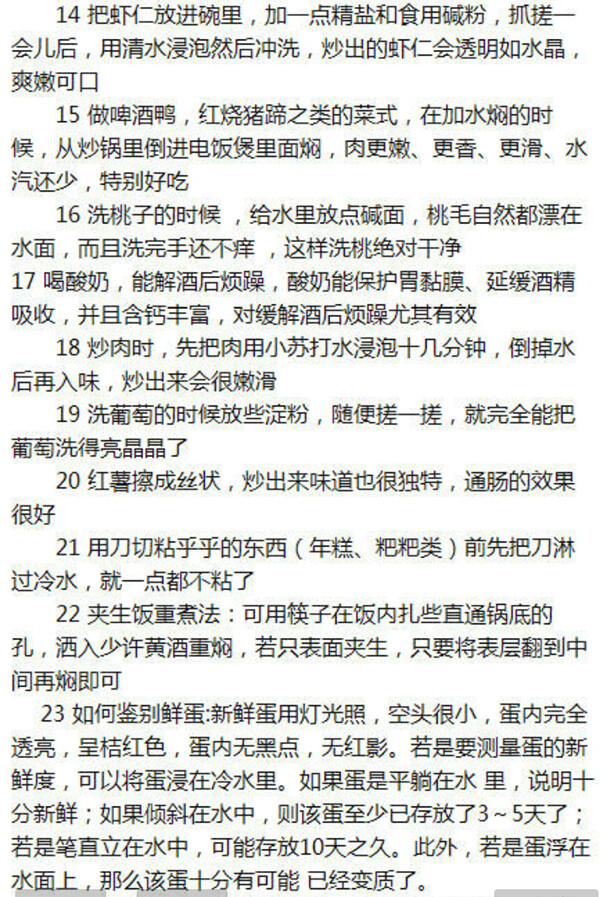 14 把虾仁放进碗里，加一点精盐和食用碱粉，抓搓一会儿后，用清水浸泡然后冲洗，炒出的虾仁会透明如水晶，爽嫩可口

15 做啤酒鸭，红烧猪蹄之类的菜式，在加水焖的时候，从炒锅里倒进电饭煲里面焖，肉更嫩、更香、更滑、水汽还少，特别好吃

16 洗桃子的时候 ，给水里放点碱面，桃毛自然都漂在水面，而且洗完手还不痒 ，这样洗桃绝对干净

17 喝酸奶，能解酒后烦躁，酸奶能保护胃黏膜、延缓酒精吸收，并且含钙丰富，对缓解酒后烦躁尤其有效

18 炒肉时，先把肉用小苏打水浸泡十几分钟，倒掉水后再入味，炒出来会很嫩滑

19 洗葡萄的时候放些淀粉，随便搓一搓，就完全能把葡萄洗得亮晶晶了

20 红薯擦成丝状，炒出来味道也很独特，通肠的效果很好

21 用刀切粘乎乎的东西（年糕、粑粑类）前先把刀淋过冷水，就一点都不粘了

22 夹生饭重煮法：可用筷子在饭内扎些直通锅底的孔，洒入少许黄酒重焖，若只表面夹生，只要将表层翻到中间再焖即可

23 如何鉴别鲜蛋:新鲜蛋用灯光照，空头很小，蛋内完全透亮，呈桔红色，蛋内无黑点，无红影。若是要测量蛋的新鲜度，可以将蛋浸在冷水里。如果蛋是平躺在水 里，说明十分新鲜；如果倾斜在水中，则该蛋至少已存放了3～5天了；若是笔直立在水中，可能存放10天之久。此外，若是蛋浮在水面上，那么该蛋十分有可能 已经变质了。